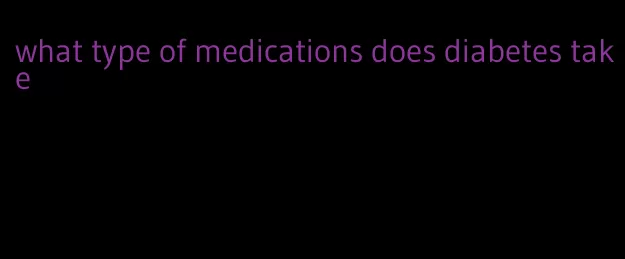 what type of medications does diabetes take